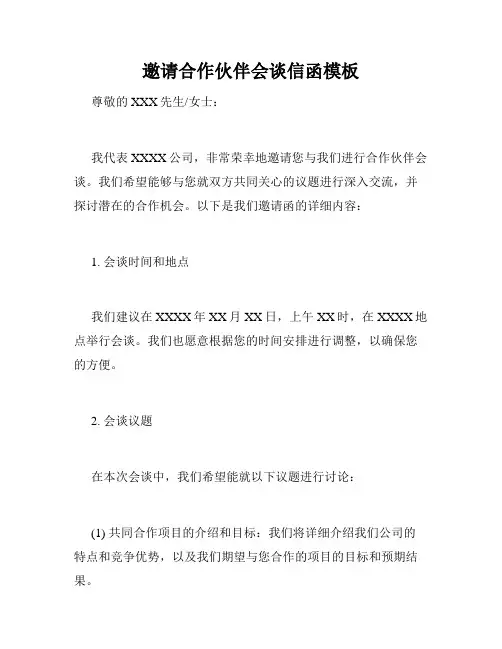 邀请合作伙伴会谈信函模板

尊敬的 XXX 先生/女士：

我代表 XXXX 公司，非常荣幸地邀请您与我们进行合作伙伴会谈。我们希望能够与您就双方共同关心的议题进行深入交流，并探讨潜在的合作机会。以下是我们邀请函的详细内容：

1. 会谈时间和地点

我们建议在 XXXX 年 XX 月 XX 日，上午 XX 时，在 XXXX 地点举行会谈。我们也愿意根据您的时间安排进行调整，以确保您的方便。

2. 会谈议题

在本次会谈中，我们希望能就以下议题进行讨论：

(1) 共同合作项目的介绍和目标：我们将详细介绍我们公司的特点和竞争优势，以及我们期望与您合作的项目的目标和预期结果。